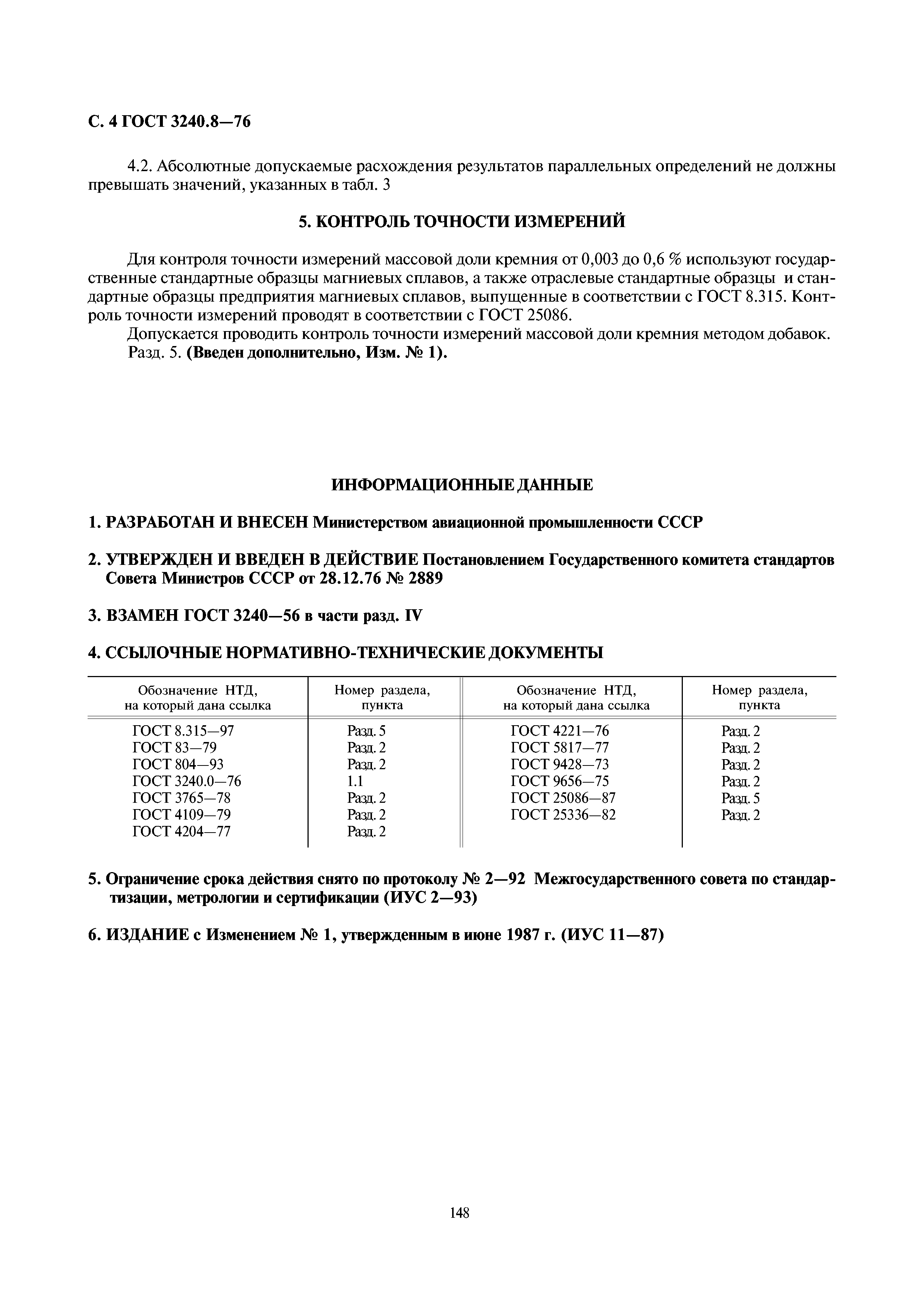 С. 4 ГОСТ 3240.8—76

4.2. Абсолютные допускаемые расхождения результатов параллельных определений не должны превышать значений, указанных в табл. 3

5. КОНТРОЛЬ ТОЧНОСТИ ИЗМЕРЕНИЙ

Для контроля точности измерений массовой доли кремния от 0,003 до 0,6 % используют государственные стандартные образцы магниевых сплавов, а также отраслевые стандартные образцы и стандартные образцы предприятия магниевых сплавов, выпущенные в соответствии с ГОСТ 8.315. Контроль точности измерений проводят в соответствии с ГОСТ 25086.

Допускается проводить контроль точности измерений массовой доли кремния методом добавок.

Разд. 5. (Введен дополнительно, Изм. № 1).

ИНФОРМАЦИОННЫЕ ДАННЫЕ

1. РАЗРАБОТАН И ВНЕСЕН Министерством авиационной промышленности СССР

2. УТВЕРЖДЕН И ВВЕДЕН В ДЕЙСТВИЕ Постановлением Государственного комитета стандартов Совета Министров СССР от 28.12.76 № 2889

3. ВЗАМЕН ГОСТ 3240—56 в части разд. IV

4. ССЫЛОЧНЫЕ НОРМАТИВНО-ТЕХНИЧЕСКИЕ ДОКУМЕНТЫ

| Обозначение НТД, на который дана ссылка | Номер раздела, пункта | Обозначение НТД, на который дана ссылка | Номер раздела, пункта |
|---|---|---|---|
| ГОСТ 8.315—97 | Разд. 5 | ГОСТ 4221—76 | Разд. 2 |
| ГОСТ 83—79 | Разд. 2 | ГОСТ 5817—77 | Разд. 2 |
| ГОСТ 804—93 | Разд. 2 | ГОСТ 9428—73 | Разд. 2 |
| ГОСТ 3240.0—76 | 1.1 | ГОСТ 9656—75 | Разд. 2 |
| ГОСТ 3765—78 | Разд. 2 | ГОСТ 25086—87 | Разд. 5 |
| ГОСТ 4109—79 | Разд. 2 | ГОСТ 25336—82 | Разд. 2 |
| ГОСТ 4204—77 | Разд. 2 | | |

5. Ограничение срока действия снято по протоколу № 2—92 Межгосударственного совета по стандартизации, метрологии и сертификации (ИУС 2—93)

6. ИЗДАНИЕ с Изменением № 1, утвержденным в июне 1987 г. (ИУС 11—87)

148